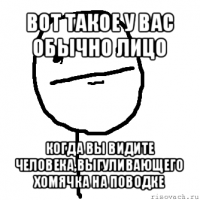 ВОТ ТАКОЕ У ВАС ОБЫЧНО ЛИЦО

КОГДА ВЫ ВИДИТЕ ЧЕЛОВЕКА, ВЫГУЛИВАЮЩЕГО ХОМЯЧКА НА ПОВОДКЕ

risovach.ru